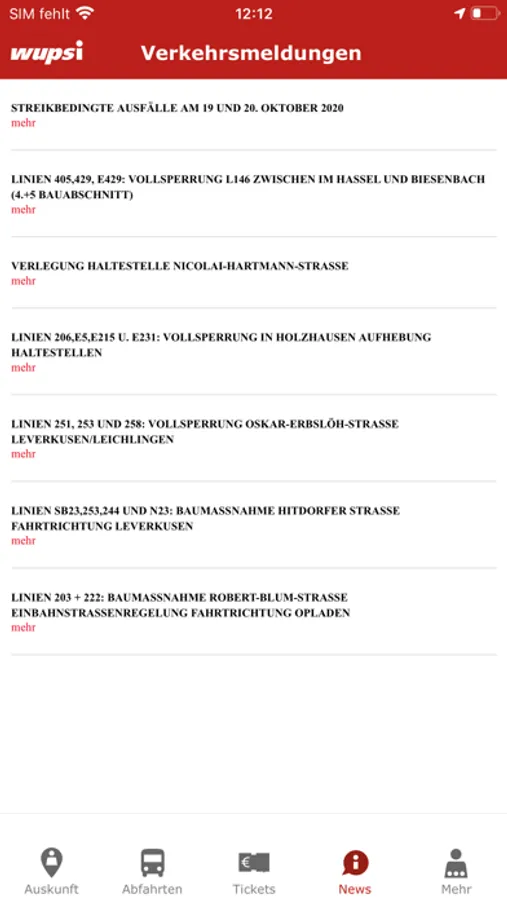 SIM fehlt 12:12

wupsi Verkehrsmeldungen

STREIKBEDINGTE AUSFÄLLE AM 19 UND 20. OKTOBER 2020
mehr

LINIEN 405,429, E429: VOLLSPERRUNG L146 ZWISCHEN IM HASSEL UND BIESENBACH (4.+5 BAUABSCHNITT)
mehr

VERLEGUNG HALTESTELLE NICOLAI-HARTMANN-STRASSE
mehr

LINIEN 206,E5,E215 U. E231: VOLLSPERRUNG IN HOLZHAUSEN AUFHEBUNG HALTESTELLEN
mehr

LINIEN 251, 253 UND 258: VOLLSPERRUNG OSKAR-ERBSLÖH-STRASSE LEVERKUSEN/LEICHLINGEN
mehr

LINIEN SB23,253,244 UND N23: BAUMASSNAHME HITDORFER STRASSE FAHRTRICHTUNG LEVERKUSEN
mehr

LINIEN 203 + 222: BAUMASSNAHME ROBERT-BLUM-STRASSE EINBAHNSTRASSENREGELUNG FAHRTRICHTUNG OPLADEN
mehr

Auskunft Abfahrten Tickets News Mehr